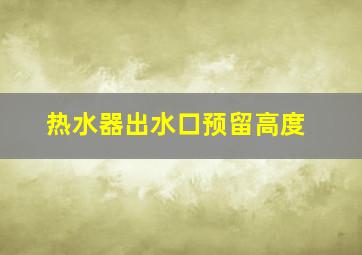 热水器出水口预留高度